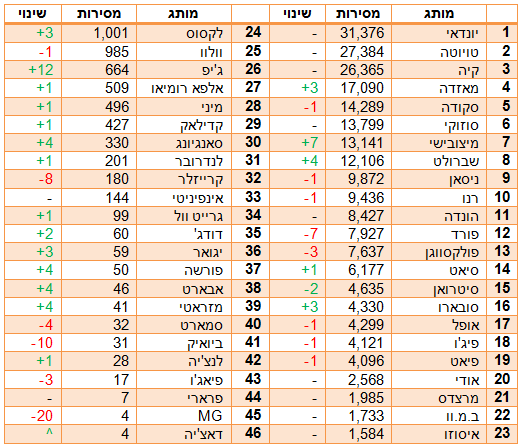 |  | מותג | מסירות | שינוי |  | מותג | מסירות | שינוי |
|---|---|---|---|---|---|---|---|
| 1 | יונדאי | 31,376 | - | 24 | לקסוס | 1,001 | +3 |
| 2 | טויוטה | 27,384 | - | 25 | וולוו | 985 | -1 |
| 3 | קיה | 26,365 | - | 26 | ג'יפ | 664 | +12 |
| 4 | מאזדה | 17,090 | +3 | 27 | אלפא רומיאו | 509 | +1 |
| 5 | סקודה | 14,289 | -1 | 28 | מיני | 496 | +1 |
| 6 | סוזוקי | 13,799 | - | 29 | קדילאק | 427 | +1 |
| 7 | מיצובישי | 13,141 | +7 | 30 | סאנגיונג | 330 | +4 |
| 8 | שברולט | 12,106 | +4 | 31 | לנדרובר | 201 | +1 |
| 9 | ניסאן | 9,872 | -1 | 32 | קרייזלר | 180 | -8 |
| 10 | רנו | 9,436 | -1 | 33 | אינפיניטי | 144 | - |
| 11 | הונדה | 8,427 | - | 34 | גרייט וול | 99 | +1 |
| 12 | פורד | 7,927 | -7 | 35 | דודג' | 60 | +2 |
| 13 | פולקסווגן | 7,637 | -3 | 36 | יגואר | 59 | +3 |
| 14 | סיאט | 6,177 | +1 | 37 | פורשה | 50 | +4 |
| 15 | סיטרואן | 4,635 | -2 | 38 | אבארט | 46 | +4 |
| 16 | סובארו | 4,330 | +3 | 39 | מזראטי | 41 | +4 |
| 17 | אופל | 4,299 | -1 | 40 | סמארט | 32 | -4 |
| 18 | פיג'ו | 4,121 | -1 | 41 | ביואיק | 31 | -10 |
| 19 | פיאט | 4,096 | -1 | 42 | לנצ'יה | 28 | +1 |
| 20 | אודי | 2,568 | - | 43 | פיאג'ו | 17 | -3 |
| 21 | מרצדס | 1,985 | - | 44 | פרארי | 7 | - |
| 22 | ב.מ.וו | 1,733 | - | 45 | MG | 4 | -20 |
| 23 | איסוזו | 1,584 | - | 46 | דאצ'יה | 4 | ^ |